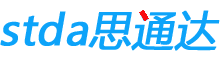 stda思通达